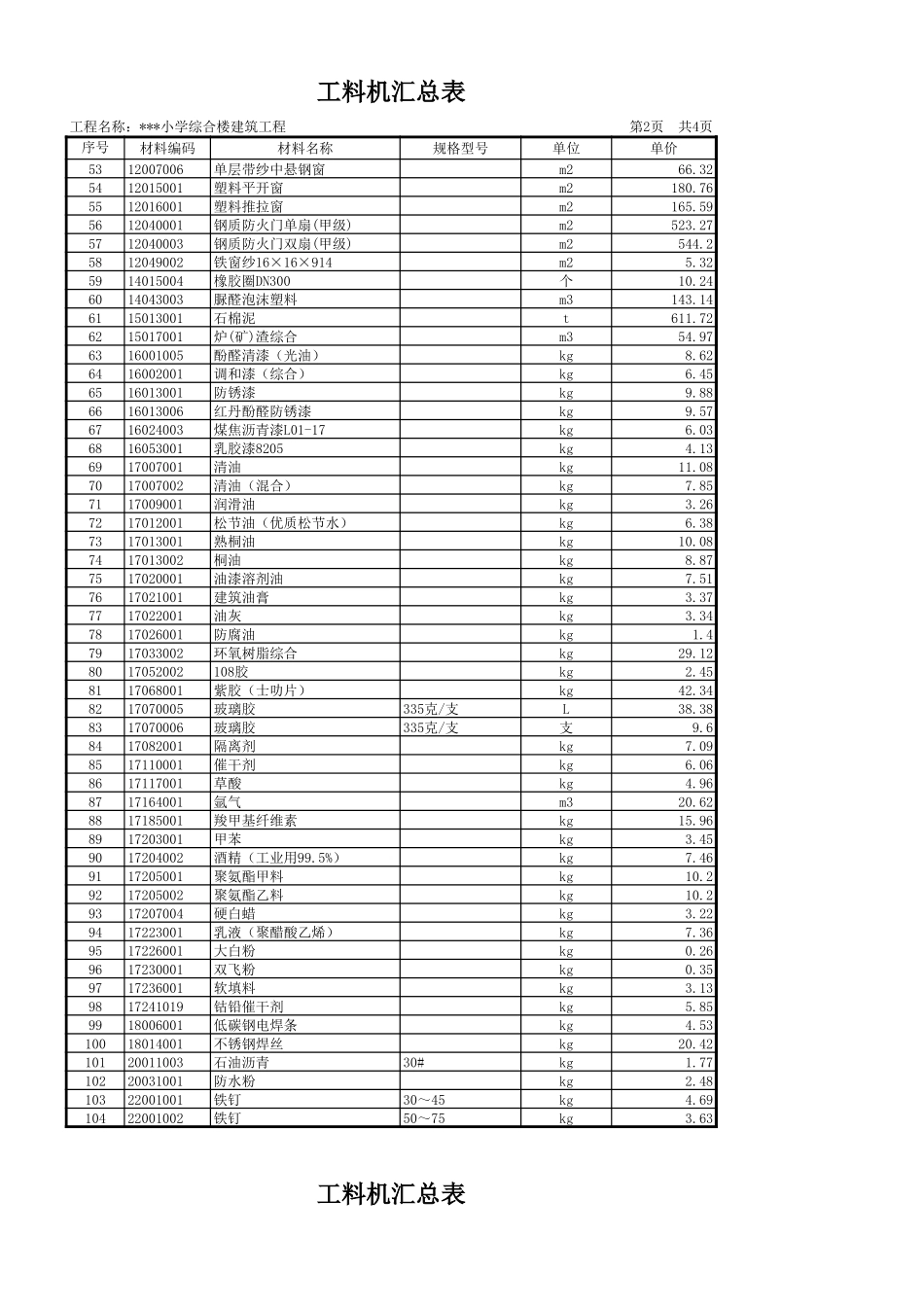 工料机汇总表

工程名称：***小学综合楼建筑工程 第2页 共4页

| 序号 | 材料编码 | 材料名称 | 规格型号 | 单位 | 单价 |
|---|---|---|---|---|---|
| 53 | 12007006 | 单层带纱中悬钢窗 | | m2 | 66.32 |
| 54 | 12015001 | 塑料平开窗 | | m2 | 180.76 |
| 55 | 12016001 | 塑料推拉窗 | | m2 | 165.59 |
| 56 | 12040001 | 钢质防火门单扇(甲级) | | m2 | 523.27 |
| 57 | 12040003 | 钢质防火门双扇(甲级) | | m2 | 544.2 |
| 58 | 12049002 | 铁窗纱16×16×914 | | m2 | 5.32 |
| 59 | 14015004 | 橡胶圈DN300 | | 个 | 10.24 |
| 60 | 14043003 | 脲醛泡沫塑料 | | m3 | 143.14 |
| 61 | 15013001 | 石棉泥 | | t | 611.72 |
| 62 | 15017001 | 炉(矿)渣综合 | | m3 | 54.97 |
| 63 | 16001005 | 酚醛清漆（光油） | | kg | 8.62 |
| 64 | 16002001 | 调和漆（综合） | | kg | 6.45 |
| 65 | 16013001 | 防锈漆 | | kg | 9.88 |
| 66 | 16013006 | 红丹酚醛防锈漆 | | kg | 9.57 |
| 67 | 16024003 | 煤焦沥青漆L01-17 | | kg | 6.03 |
| 68 | 16053001 | 乳胶漆8205 | | kg | 4.13 |
| 69 | 17007001 | 清油 | | kg | 11.08 |
| 70 | 17007002 | 清油（混合） | | kg | 7.85 |
| 71 | 17009001 | 润滑油 | | kg | 3.26 |
| 72 | 17012001 | 松节油（优质松节水） | | kg | 6.38 |
| 73 | 17013001 | 熟桐油 | | kg | 10.08 |
| 74 | 17013002 | 桐油 | | kg | 8.87 |
| 75 | 17020001 | 油漆溶剂油 | | kg | 7.51 |
| 76 | 17021001 | 建筑油膏 | | kg | 3.37 |
| 77 | 17022001 | 油灰 | | kg | 3.34 |
| 78 | 17026001 | 防腐油 | | kg | 1.4 |
| 79 | 17033002 | 环氧树脂综合 | | kg | 29.12 |
| 80 | 17052002 | 108胶 | | kg | 2.45 |
| 81 | 17068001 | 紫胶（士叻片） | | kg | 42.34 |
| 82 | 17070005 | 玻璃胶 | 335克/支 | L | 38.38 |
| 83 | 17070006 | 玻璃胶 | 335克/支 | 支 | 9.6 |
| 84 | 17082001 | 隔离剂 | | kg | 7.09 |
| 85 | 17110001 | 催干剂 | | kg | 6.06 |
| 86 | 17117001 | 草酸 | | kg | 4.96 |
| 87 | 17164001 | 氩气 | | m3 | 20.62 |
| 88 | 17185001 | 羧甲基纤维素 | | kg | 15.96 |
| 89 | 17203001 | 甲苯 | | kg | 3.45 |
| 90 | 17204002 | 酒精（工业用99.5%） | | kg | 7.46 |
| 91 | 17205001 | 聚氨酯甲料 | | kg | 10.2 |
| 92 | 17205002 | 聚氨酯乙料 | | kg | 10.2 |
| 93 | 17207004 | 硬白蜡 | | kg | 3.22 |
| 94 | 17223001 | 乳液（聚醋酸乙烯） | | kg | 7.36 |
| 95 | 17226001 | 大白粉 | | kg | 0.26 |
| 96 | 17230001 | 双飞粉 | | kg | 0.35 |
| 97 | 17236001 | 软填料 | | kg | 3.13 |
| 98 | 17241019 | 钴铅催干剂 | | kg | 5.85 |
| 99 | 18006001 | 低碳钢电焊条 | | kg | 4.53 |
| 100 | 18014001 | 不锈钢焊丝 | | kg | 20.42 |
| 101 | 20011003 | 石油沥青 | 30# | kg | 1.77 |
| 102 | 20031001 | 防水粉 | | kg | 2.48 |
| 103 | 22001001 | 铁钉 | 30～45 | kg | 4.69 |
| 104 | 22001002 | 铁钉 | 50～75 | kg | 3.63 |

工料机汇总表